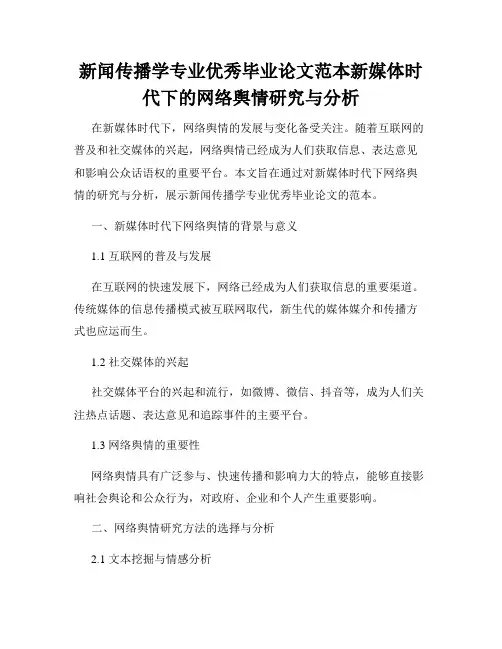 新闻传播学专业优秀毕业论文范本新媒体时代下的网络舆情研究与分析

在新媒体时代下，网络舆情的发展与变化备受关注。随着互联网的普及和社交媒体的兴起，网络舆情已经成为人们获取信息、表达意见和影响公众话语权的重要平台。本文旨在通过对新媒体时代下网络舆情的研究与分析，展示新闻传播学专业优秀毕业论文的范本。

一、新媒体时代下网络舆情的背景与意义

1.1 互联网的普及与发展

在互联网的快速发展下，网络已经成为人们获取信息的重要渠道。传统媒体的信息传播模式被互联网取代，新生代的媒体媒介和传播方式也应运而生。

1.2 社交媒体的兴起

社交媒体平台的兴起和流行，如微博、微信、抖音等，成为人们关注热点话题、表达意见和追踪事件的主要平台。

1.3 网络舆情的重要性

网络舆情具有广泛参与、快速传播和影响力大的特点，能够直接影响社会舆论和公众行为，对政府、企业和个人产生重要影响。

二、网络舆情研究方法的选择与分析

2.1 文本挖掘与情感分析